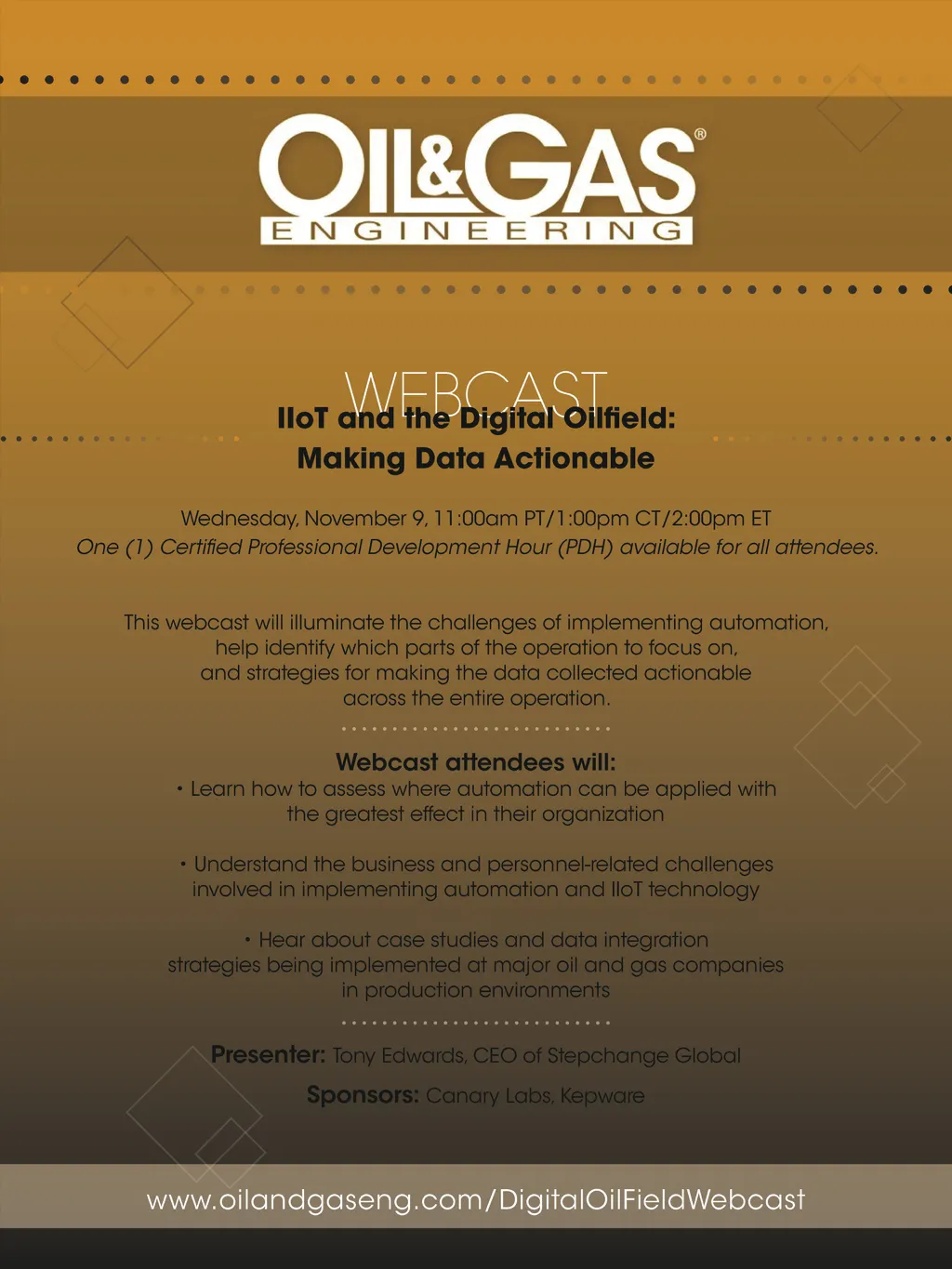 OIL&GAS®
ENGINEERING

WEBCAST

IIoT and the Digital Oilfield:
Making Data Actionable

Wednesday, November 9, 11:00am PT/1:00pm CT/2:00pm ET
One (1) Certified Professional Development Hour (PDH) available for all attendees.

This webcast will illuminate the challenges of implementing automation, help identify which parts of the operation to focus on, and strategies for making the data collected actionable across the entire operation.

Webcast attendees will:
• Learn how to assess where automation can be applied with the greatest effect in their organization

• Understand the business and personnel-related challenges involved in implementing automation and IIoT technology

• Hear about case studies and data integration strategies being implemented at major oil and gas companies in production environments

Presenter: Tony Edwards, CEO of Stepchange Global

Sponsors: Canary Labs, Kepware

www.oilandgaseng.com/DigitalOilFieldWebcast